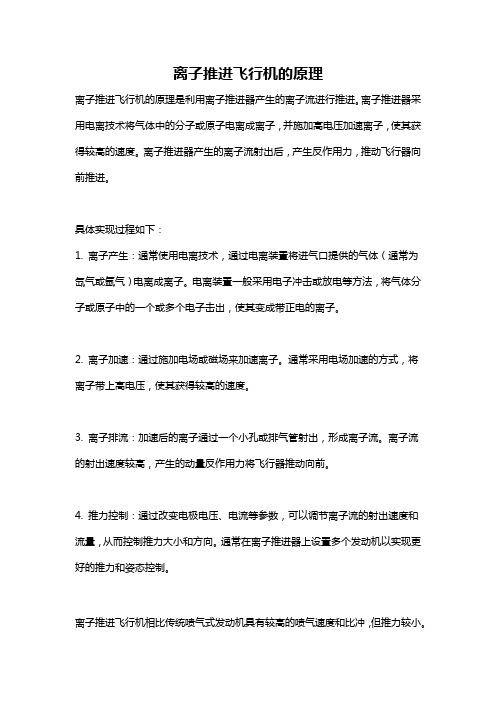 离子推进飞行机的原理

离子推进飞行机的原理是利用离子推进器产生的离子流进行推进。离子推进器采用电离技术将气体中的分子或原子电离成离子，并施加高电压加速离子，使其获得较高的速度。离子推进器产生的离子流射出后，产生反作用力，推动飞行器向前推进。

具体实现过程如下：

1. 离子产生：通常使用电离技术，通过电离装置将进气口提供的气体（通常为氙气或氩气）电离成离子。电离装置一般采用电子冲击或放电等方法，将气体分子或原子中的一个或多个电子击出，使其变成带正电的离子。

2. 离子加速：通过施加电场或磁场来加速离子。通常采用电场加速的方式，将离子带上高电压，使其获得较高的速度。

3. 离子排流：加速后的离子通过一个小孔或排气管射出，形成离子流。离子流的射出速度较高，产生的动量反作用力将飞行器推动向前。

4. 推力控制：通过改变电极电压、电流等参数，可以调节离子流的射出速度和流量，从而控制推力大小和方向。通常在离子推进器上设置多个发动机以实现更好的推力和姿态控制。

离子推进飞行机相比传统喷气式发动机具有较高的喷气速度和比冲，但推力较小。